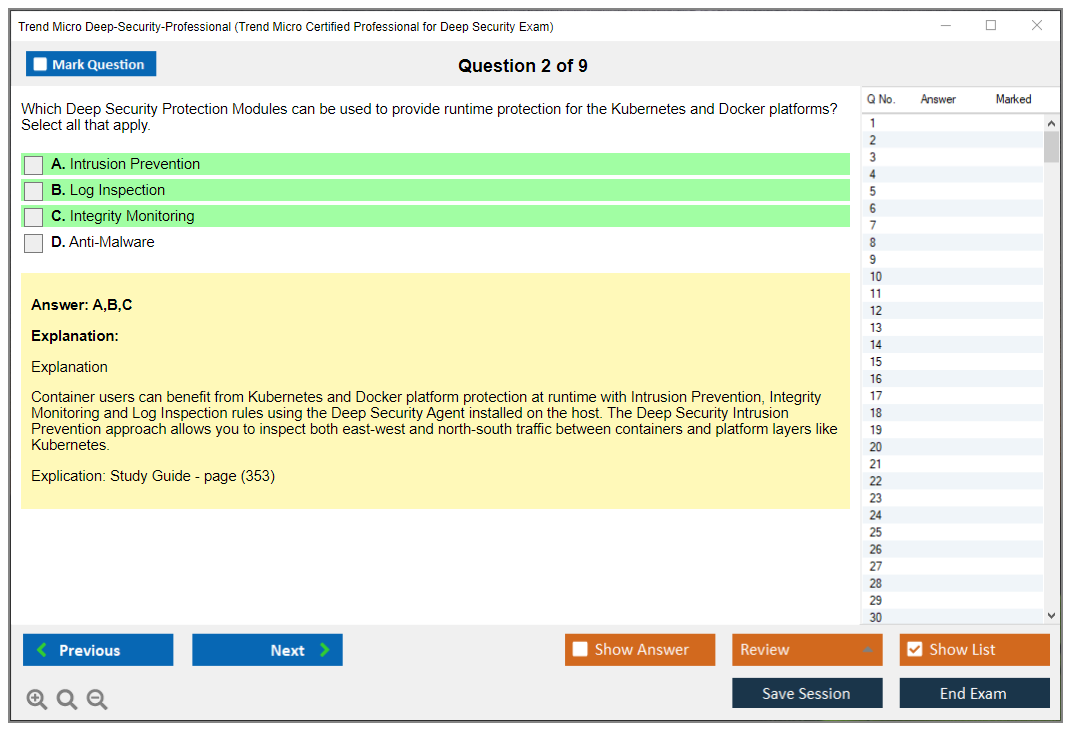 Trend Micro Deep-Security-Professional (Trend Micro Certified Professional for Deep Security Exam)

Mark Question

Question 2 of 9

Which Deep Security Protection Modules can be used to provide runtime protection for the Kubernetes and Docker platforms? Select all that apply.

A. Intrusion Prevention
B. Log Inspection
C. Integrity Monitoring
D. Anti-Malware

Answer: A,B,C

Explanation:

Explanation

Container users can benefit from Kubernetes and Docker platform protection at runtime with Intrusion Prevention, Integrity Monitoring and Log Inspection rules using the Deep Security Agent installed on the host. The Deep Security Intrusion Prevention approach allows you to inspect both east-west and north-south traffic between containers and platform layers like Kubernetes.

Explication: Study Guide - page (353)

| Q No. | Answer | Marked |
|---|---|---|
| 1 | | |
| 2 | | |
| 3 | | |
| 4 | | |
| 5 | | |
| 6 | | |
| 7 | | |
| 8 | | |
| 9 | | |
| 10 | | |
| 11 | | |
| 12 | | |
| 13 | | |
| 14 | | |
| 15 | | |
| 16 | | |
| 17 | | |
| 18 | | |
| 19 | | |
| 20 | | |
| 21 | | |
| 22 | | |
| 23 | | |
| 24 | | |
| 25 | | |
| 26 | | |
| 27 | | |
| 28 | | |
| 29 | | |
| 30 | | |

Previous
Next
Show Answer
Review
Show List
Save Session
End Exam